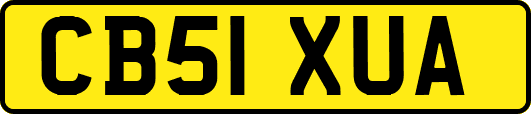 CB51 XUA